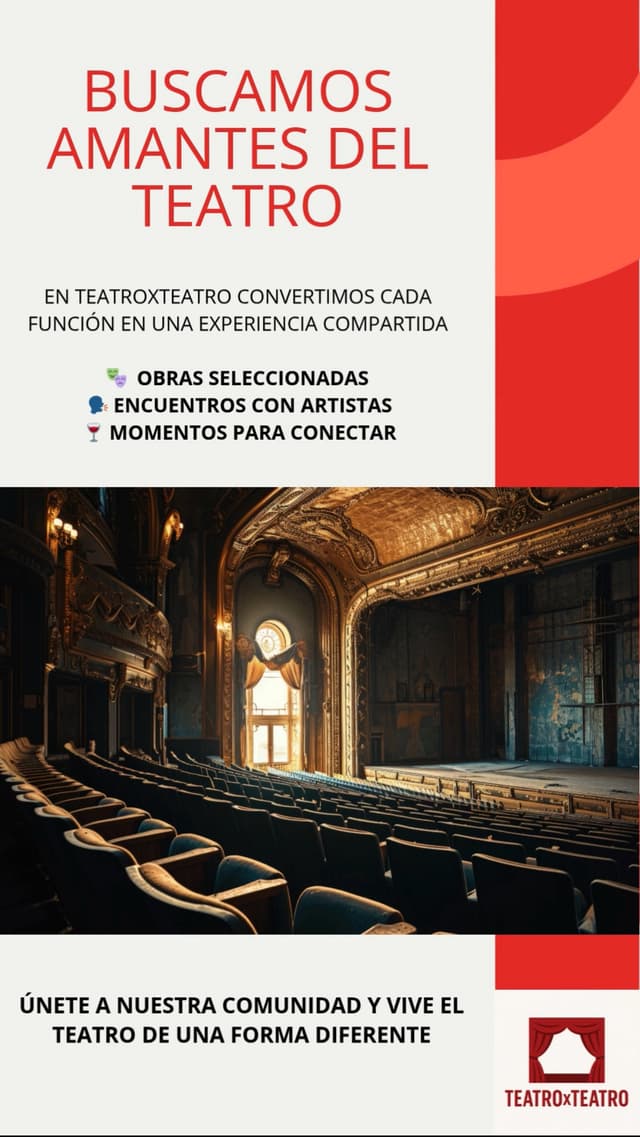 BUSCAMOS AMANTES DEL TEATRO

EN TEATROXTEATRO CONVERTIMOS CADA FUNCIÓN EN UNA EXPERIENCIA COMPARTIDA

🎭 OBRAS SELECCIONADAS
🗣️ ENCUENTROS CON ARTISTAS
🍷 MOMENTOS PARA CONECTAR

ÚNETE A NUESTRA COMUNIDAD Y VIVE EL TEATRO DE UNA FORMA DIFERENTE

TEATROxTEATRO